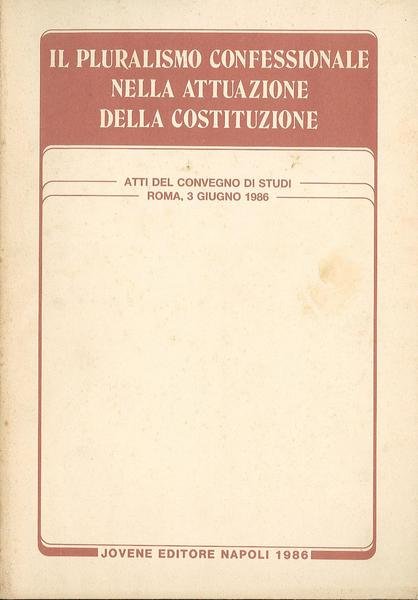 IL PLURALISMO CONFESSIONALE
NELLA ATTUAZIONE
DELLA COSTITUZIONE

ATTI DEL CONVEGNO DI STUDI
ROMA, 3 GIUGNO 1986

JOVENE EDITORE NAPOLI 1986